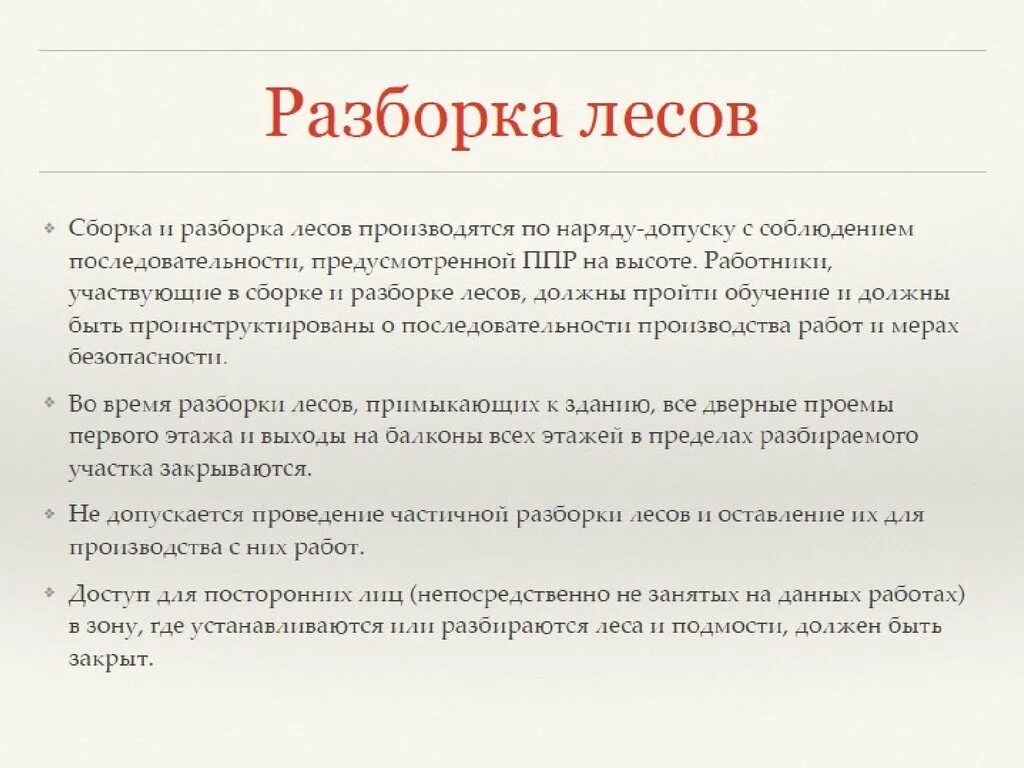 Разборка лесов

Сборка и разборка лесов производятся по наряду-допуску с соблюдением последовательности, предусмотренной ППР на высоте. Работники, участвующие в сборке и разборке лесов, должны пройти обучение и должны быть проинструктированы о последовательности производства работ и мерах безопасности.

Во время разборки лесов, примыкающих к зданию, все дверные проемы первого этажа и выходы на балконы всех этажей в пределах разбираемого участка закрываются.

Не допускается проведение частичной разборки лесов и оставление их для производства с них работ.

Доступ для посторонних лиц (непосредственно не занятых на данных работах) в зону, где устанавливаются или разбираются леса и подмости, должен быть закрыт.